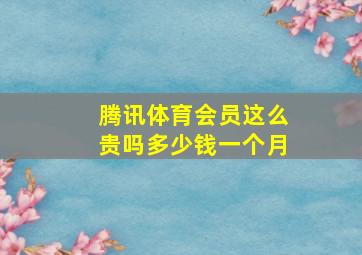 腾讯体育会员这么贵吗多少钱一个月